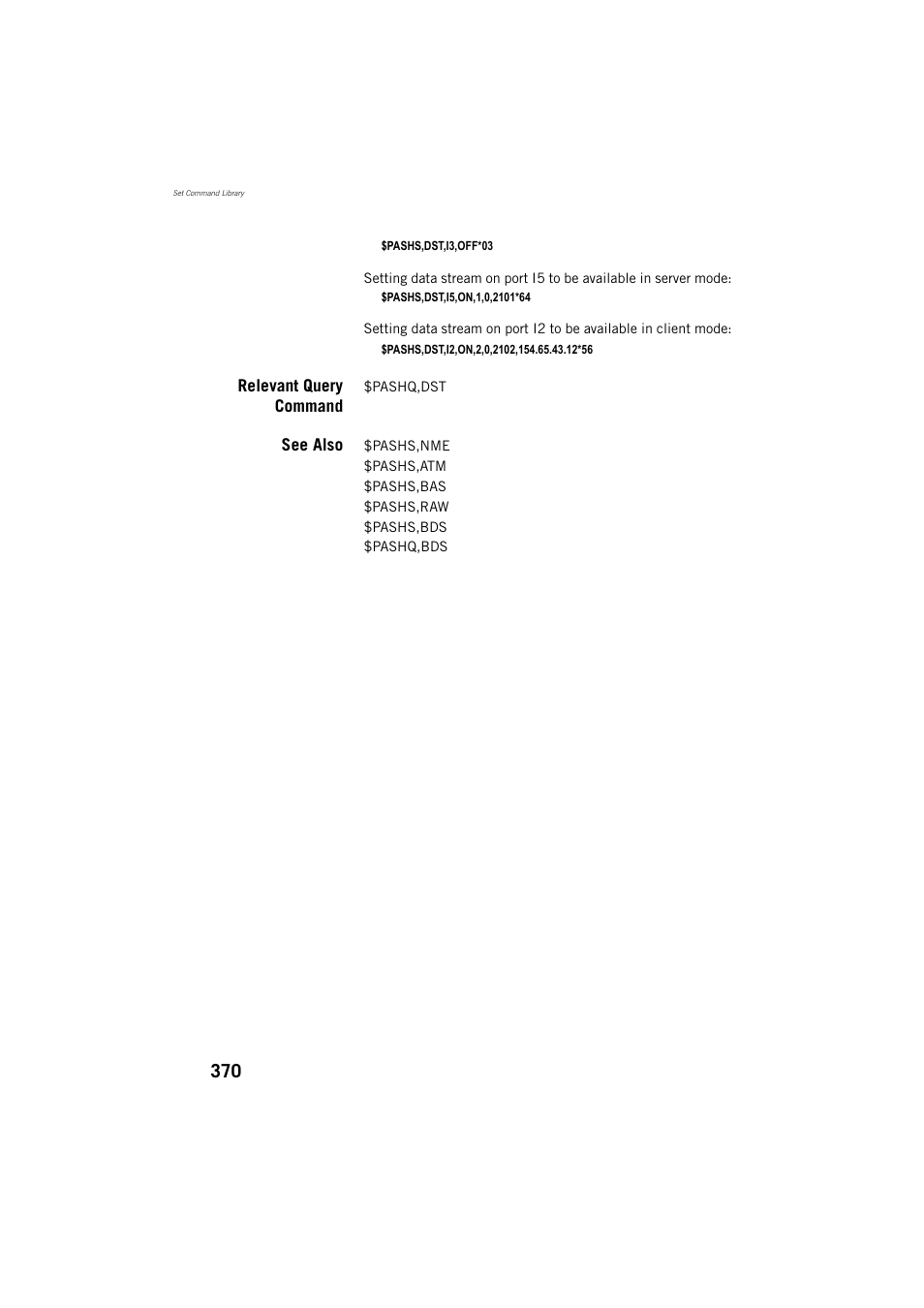 Set Command Library

\$PASHS,DST,I3,OFF*03

Setting data stream on port I5 to be available in server mode:
\$PASHS,DST,I5,ON,1,0,2101*64

Setting data stream on port I2 to be available in client mode:
\$PASHS,DST,I2,ON,2,0,2102,154.65.43.12*56

Relevant Query Command

\$PASHQ,DST

See Also

\$PASHS,NME
\$PASHS,ATM
\$PASHS,BAS
\$PASHS,RAW
\$PASHS,BDS
\$PASHQ,BDS

370